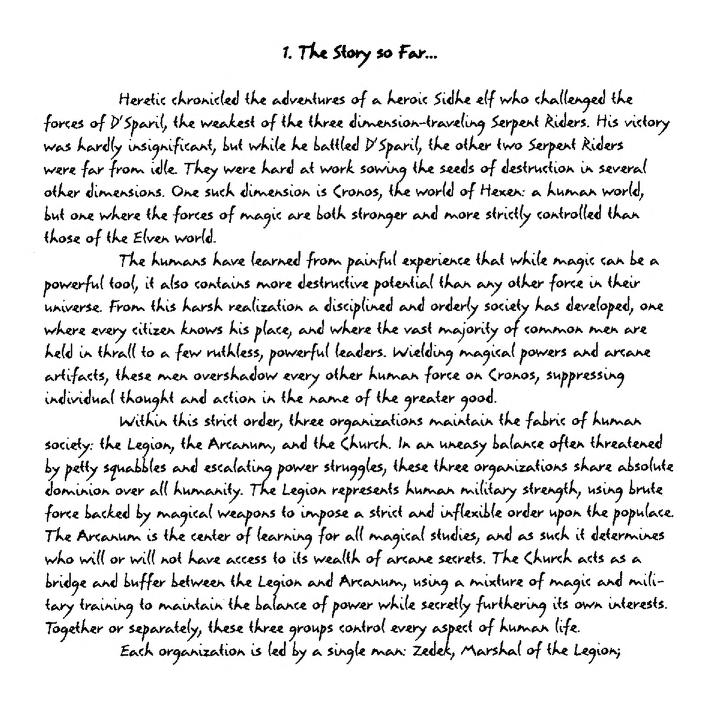 1. The Story so Far...

Heretic chronicled the adventures of a heroic Sidhe elf who challenged the forces of D'Sparil, the weakest of the three dimension-traveling Serpent Riders. His victory was hardly insignificant, but while he battled D'Sparil, the other two Serpent Riders were far from idle. They were hard at work sowing the seeds of destruction in several other dimensions. One such dimension is Cronos, the world of Hexen: a human world, but one where the forces of magic are both stronger and more strictly controlled than those of the Elven world.

The humans have learned from painful experience that while magic can be a powerful tool, it also contains more destructive potential than any other force in their universe. From this harsh realization a disciplined and orderly society has developed, one where every citizen knows his place, and where the vast majority of common men are held in thrall to a few ruthless, powerful leaders. Wielding magical powers and arcane artifacts, these men overshadow every other human force on Cronos, suppressing individual thought and action in the name of the greater good.

Within this strict order, three organizations maintain the fabric of human society: the Legion, the Arcanum, and the Church. In an uneasy balance often threatened by petty squabbles and escalating power struggles, these three organizations share absolute dominion over all humanity. The Legion represents human military strength, using brute force backed by magical weapons to impose a strict and inflexible order upon the populace. The Arcanum is the center of learning for all magical studies, and as such it determines who will or will not have access to its wealth of arcane secrets. The Church acts as a bridge and buffer between the Legion and Arcanum, using a mixture of magic and military training to maintain the balance of power while secretly furthering its own interests. Together or separately, these three groups control every aspect of human life.

Each organization is led by a single man: Zedek, Marshal of the Legion;